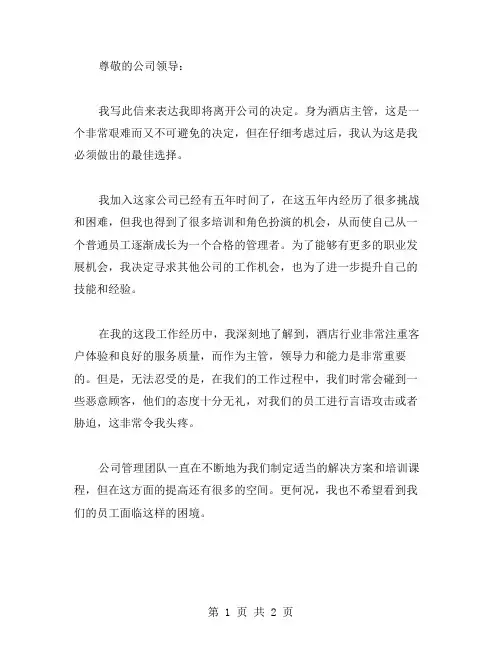 尊敬的公司领导：

我写此信来表达我即将离开公司的决定。身为酒店主管，这是一个非常艰难而又不可避免的决定，但在仔细考虑过后，我认为这是我必须做出的最佳选择。

我加入这家公司已经有五年时间了，在这五年内经历了很多挑战和困难，但我也得到了很多培训和角色扮演的机会，从而使自己从一个普通员工逐渐成长为一个合格的管理者。为了能够有更多的职业发展机会，我决定寻求其他公司的工作机会，也为了进一步提升自己的技能和经验。

在我的这段工作经历中，我深刻地了解到，酒店行业非常注重客户体验和良好的服务质量，而作为主管，领导力和能力是非常重要的。但是，无法忍受的是，在我们的工作过程中，我们时常会碰到一些恶意顾客，他们的态度十分无礼，对我们的员工进行言语攻击或者胁迫，这非常令我头疼。

公司管理团队一直在不断地为我们制定适当的解决方案和培训课程，但在这方面的提高还有很多的空间。更何况，我也不希望看到我们的员工面临这样的困境。

第 1 页 共 2 页